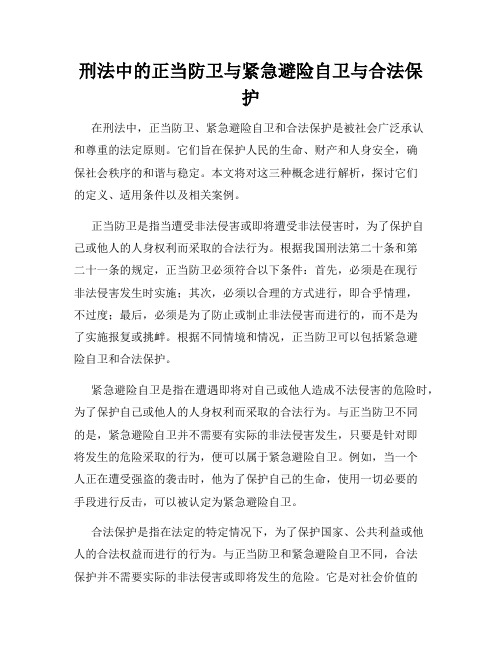 刑法中的正当防卫与紧急避险自卫与合法保护

在刑法中，正当防卫、紧急避险自卫和合法保护是被社会广泛承认和尊重的法定原则。它们旨在保护人民的生命、财产和人身安全，确保社会秩序的和谐与稳定。本文将对这三种概念进行解析，探讨它们的定义、适用条件以及相关案例。

正当防卫是指当遭受非法侵害或即将遭受非法侵害时，为了保护自己或他人的人身权利而采取的合法行为。根据我国刑法第二十条和第二十一条的规定，正当防卫必须符合以下条件：首先，必须是在现行非法侵害发生时实施；其次，必须以合理的方式进行，即合乎情理，不过度；最后，必须是为了防止或制止非法侵害而进行的，而不是为了实施报复或挑衅。根据不同情境和情况，正当防卫可以包括紧急避险自卫和合法保护。

紧急避险自卫是指在遭遇即将对自己或他人造成不法侵害的危险时，为了保护自己或他人的人身权利而采取的合法行为。与正当防卫不同的是，紧急避险自卫并不需要有实际的非法侵害发生，只要是针对即将发生的危险采取的行为，便可以属于紧急避险自卫。例如，当一个人正在遭受强盗的袭击时，他为了保护自己的生命，使用一切必要的手段进行反击，可以被认定为紧急避险自卫。

合法保护是指在法定的特定情况下，为了保护国家、公共利益或他人的合法权益而进行的行为。与正当防卫和紧急避险自卫不同，合法保护并不需要实际的非法侵害或即将发生的危险。它是对社会价值的